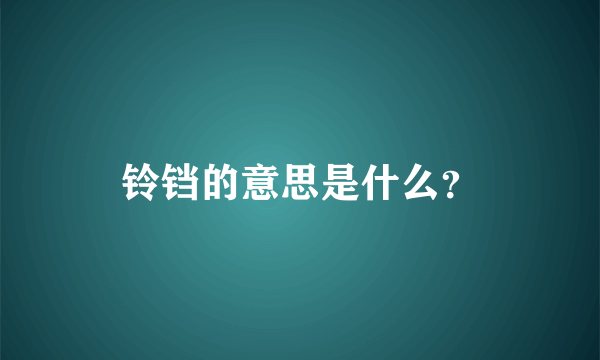 铃铛的意思是什么？